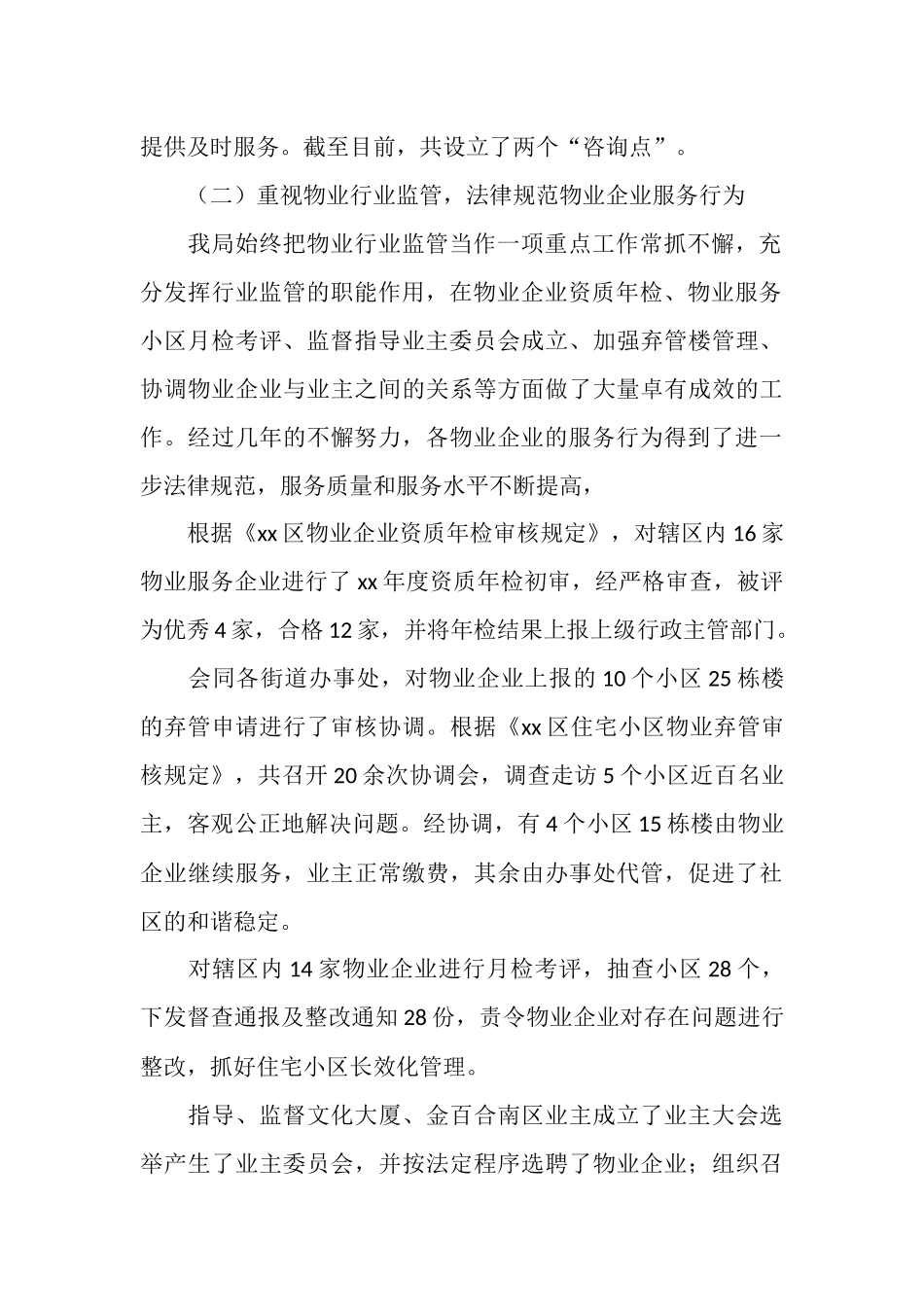 提供及时服务。截至目前，共设立了两个“咨询点”。

（二）重视物业行业监管，法律规范物业企业服务行为

我局始终把物业行业监管当作一项重点工作常抓不懈，充分发挥行业监管的职能作用，在物业企业资质年检、物业服务小区月检考评、监督指导业主委员会成立、加强弃管楼管理、协调物业企业与业主之间的关系等方面做了大量卓有成效的工作。经过几年的不懈努力，各物业企业的服务行为得到了进一步法律规范，服务质量和服务水平不断提高，

根据《xx区物业企业资质年检审核规定》，对辖区内16家物业服务企业进行了xx年度资质年检初审，经严格审查，被评为优秀4家，合格12家，并将年检结果上报上级行政主管部门。

会同各街道办事处，对物业企业上报的10个小区25栋楼的弃管申请进行了审核协调。根据《xx区住宅小区物业弃管审核规定》，共召开20余次协调会，调查走访5个小区近百名业主，客观公正地解决问题。经协调，有4个小区15栋楼由物业企业继续服务，业主正常缴费，其余由办事处代管，促进了社区的和谐稳定。

对辖区内14家物业企业进行月检考评，抽查小区28个，下发督查通报及整改通知28份，责令物业企业对存在问题进行整改，抓好住宅小区长效化管理。

指导、监督文化大厦、金百合南区业主成立了业主大会选举产生了业主委员会，并按法定程序选聘了物业企业；组织召